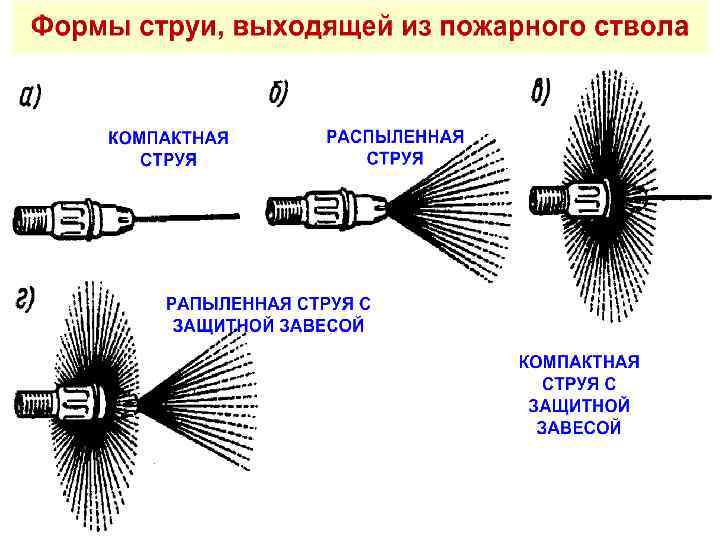 Формы струи, выходящей из пожарного ствола

а)

КОМПАКТНАЯ СТРУЯ

б)

РАСПЫЛЕННАЯ СТРУЯ

в)

г)

РАПЫЛЕННАЯ СТРУЯ С ЗАЩИТНОЙ ЗАВЕСОЙ

КОМПАКТНАЯ СТРУЯ С ЗАЩИТНОЙ ЗАВЕСОЙ